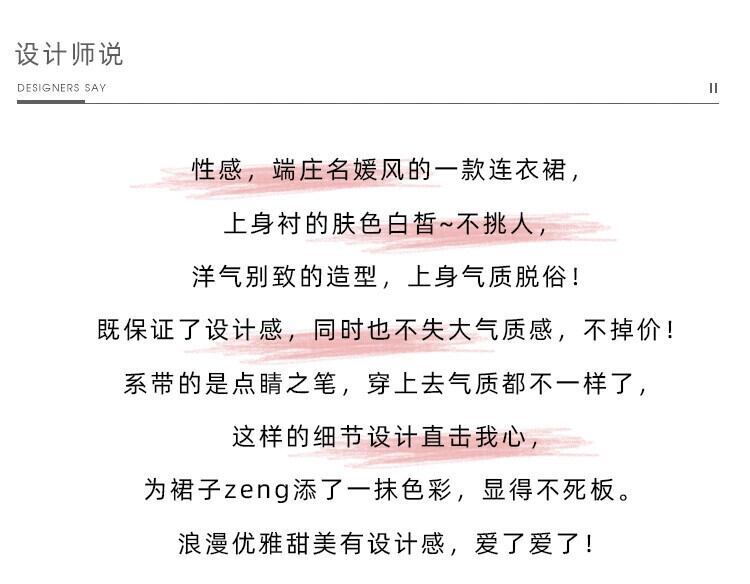 设计师说

DESIGNERS SAY

II

性感，端庄名媛风的一款连衣裙，

上身衬的肤色白皙~不挑人，

洋气别致的造型，上身气质脱俗！

既保证了设计感，同时也不失大气质感，不掉价！

系带的是点睛之笔，穿上去气质都不一样了，

这样的细节设计直击我心，

为裙子zeng添了一抹色彩，显得不死板。

浪漫优雅甜美有设计感，爱了爱了！